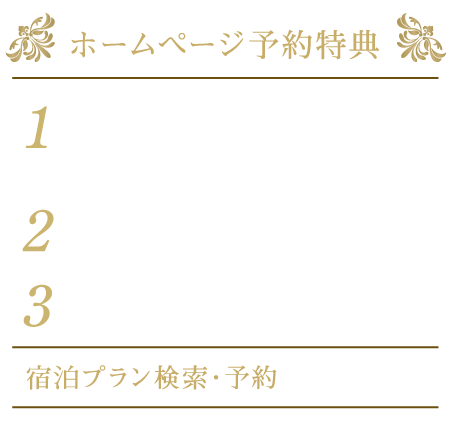 ホームページ予約特典

1

2

3

宿泊プラン検索・予約